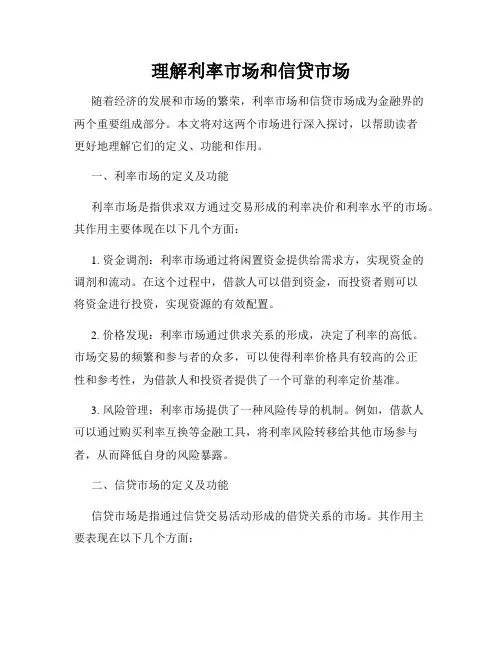 理解利率市场和信贷市场

随着经济的发展和市场的繁荣，利率市场和信贷市场成为金融界的两个重要组成部分。本文将对这两个市场进行深入探讨，以帮助读者更好地理解它们的定义、功能和作用。

一、利率市场的定义及功能

利率市场是指供求双方通过交易形成的利率决价和利率水平的市场。其作用主要体现在以下几个方面：

1. 资金调剂：利率市场通过将闲置资金提供给需求方，实现资金的调剂和流动。在这个过程中，借款人可以借到资金，而投资者则可以将资金进行投资，实现资源的有效配置。

2. 价格发现：利率市场通过供求关系的形成，决定了利率的高低。市场交易的频繁和参与者的众多，可以使得利率价格具有较高的公正性和参考性，为借款人和投资者提供了一个可靠的利率定价基准。

3. 风险管理：利率市场提供了一种风险传导的机制。例如，借款人可以通过购买利率互换等金融工具，将利率风险转移给其他市场参与者，从而降低自身的风险暴露。

二、信贷市场的定义及功能

信贷市场是指通过信贷交易活动形成的借贷关系的市场。其作用主要表现在以下几个方面：